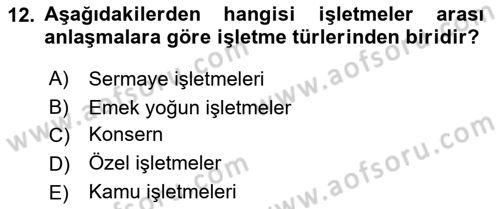 12. Aşağıdakilerden hangisi işletmeler arası anlaşmalara göre işletme türlerinden biridir?

A) Sermaye işletmeleri
B) Emek yoğun işletmeler
C) Konsern
D) Özel işletmeler
E) Kamu işletmeleri

www.aofsoru.com
www.aofsoru.com
www.aofsoru.com